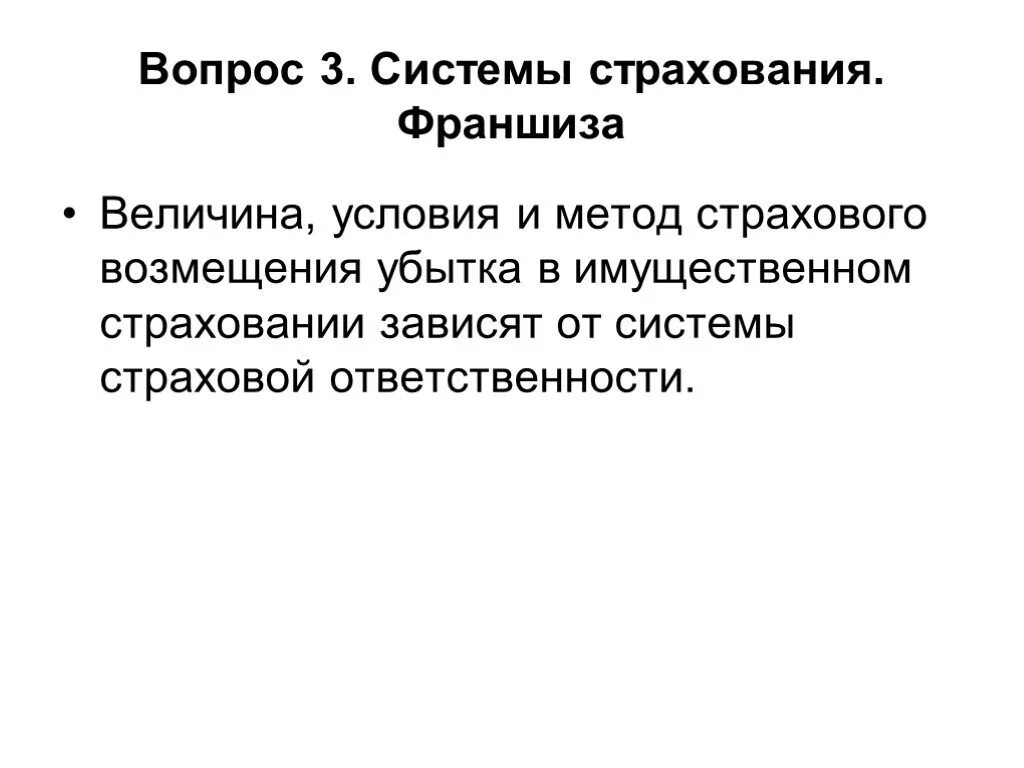 Вопрос 3. Системы страхования.
Франшиза

• Величина, условия и метод страхового возмещения убытка в имущественном страховании зависят от системы страховой ответственности.